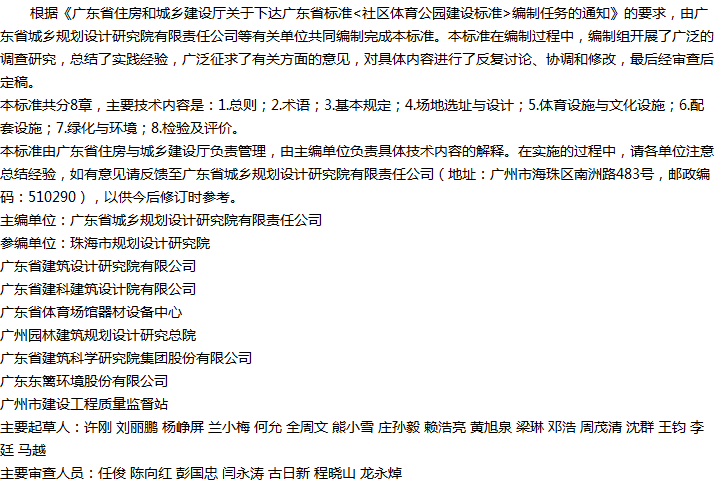 根据《广东省住房和城乡建设厅关于下达广东省标准<社区体育公园建设标准>编制任务的通知》的要求，由广东省城乡规划设计研究院有限责任公司等有关单位共同编制完成本标准。本标准在编制过程中，编制组开展了广泛的调查研究，总结了实践经验，广泛征求了有关方面的意见，对具体内容进行了反复讨论、协调和修改，最后经审查后定稿。

本标准共分8章，主要技术内容是：1.总则；2.术语；3.基本规定；4.场地选址与设计；5.体育设施与文化设施；6.配套设施；7.绿化与环境；8.检验及评价。

本标准由广东省住房与城乡建设厅负责管理，由主编单位负责具体技术内容的解释。在实施的过程中，请各单位注意总结经验，如有意见请反馈至广东省城乡规划设计研究院有限责任公司（地址：广州市海珠区南洲路483号，邮政编码：510290），以供今后修订时参考。

主编单位：广东省城乡规划设计研究院有限责任公司
参编单位：珠海市规划设计研究院
广东省建筑设计研究院有限公司
广东省建科建筑设计院有限公司
广东省体育场馆器材设备中心
广州园林建筑规划设计研究总院
广东省建筑科学研究院集团股份有限公司
广东东篱环境股份有限公司
广州市建设工程质量监督站
主要起草人：许刚 刘丽鹏 杨峥屏 兰小梅 何允 全周文 熊小雪 庄孙毅 赖浩亮 黄旭泉 梁琳 邓浩 周茂清 沈群 王钧 李廷 马越
主要审查人员：任俊 陈向红 彭国忠 闫永涛 古日新 程晓山 龙永焯